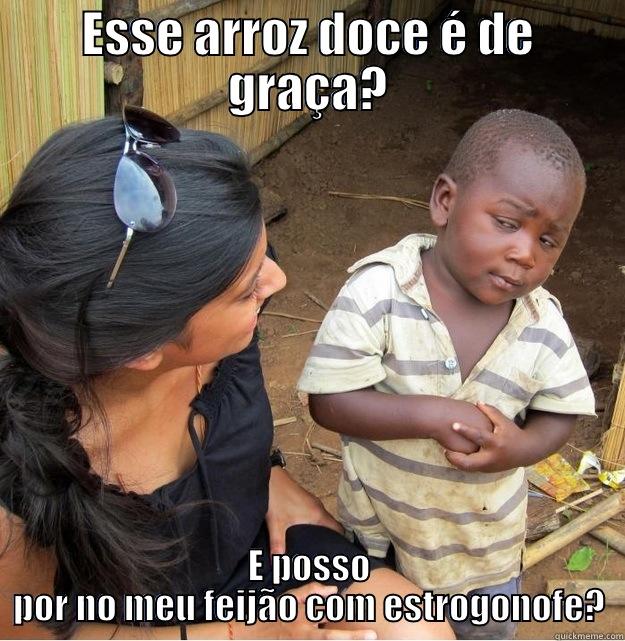 ESSE ARROZ DOCE É DE GRAÇA?

E POSSO POR NO MEU FEIJÃO COM ESTROGONOFE?

quickmeme.com